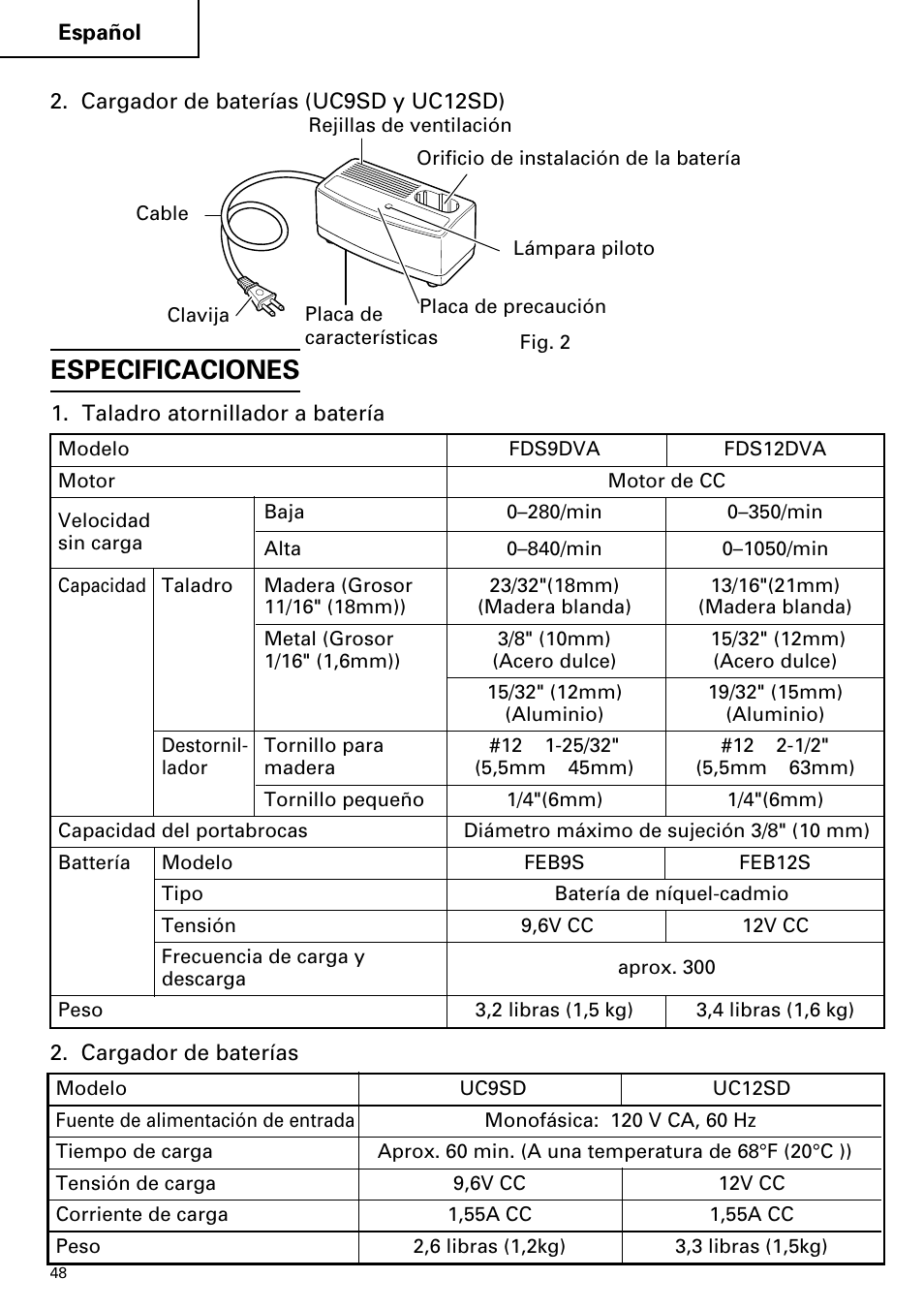 Español

2. Cargador de baterías (UC9SD y UC12SD)

Rejillas de ventilación
Orificio de instalación de la batería
Cable
Lámpara piloto
Clavija
Placa de características
Placa de precaución
Fig. 2

ESPECIFICACIONES

1. Taladro atornillador a batería

| Modelo | | | FDS9DVA | FDS12DVA |
|---|---|---|---|---|
| Motor | | | Motor de CC | |
| Velocidad sin carga | | Baja | 0–280/min | 0–350/min |
| | | Alta | 0–840/min | 0–1050/min |
| Capacidad | Taladro | Madera (Grosor 11/16" (18mm)) | 23/32"(18mm) (Madera blanda) | 13/16"(21mm) (Madera blanda) |
| | | Metal (Grosor 1/16" (1,6mm)) | 3/8" (10mm) (Acero dulce) | 15/32" (12mm) (Acero dulce) |
| | | | 15/32" (12mm) (Aluminio) | 19/32" (15mm) (Aluminio) |
| | Destornillador | Tornillo para madera | #12 1-25/32" (5,5mm 45mm) | #12 2-1/2" (5,5mm 63mm) |
| | | Tornillo pequeño | 1/4"(6mm) | 1/4"(6mm) |
| Capacidad del portabrocas | | | Diámetro máximo de sujeción 3/8" (10 mm) | |
| Battería | Modelo | | FEB9S | FEB12S |
| | Tipo | | Batería de níquel-cadmio | |
| | Tensión | | 9,6V CC | 12V CC |
| | Frecuencia de carga y descarga | | aprox. 300 | |
| Peso | | | 3,2 libras (1,5 kg) | 3,4 libras (1,6 kg) |

2. Cargador de baterías

| Modelo | UC9SD | UC12SD |
|---|---|---|
| Fuente de alimentación de entrada | Monofásica: 120 V CA, 60 Hz | |
| Tiempo de carga | Aprox. 60 min. (A una temperatura de 68°F (20°C )) | |
| Tensión de carga | 9,6V CC | 12V CC |
| Corriente de carga | 1,55A CC | 1,55A CC |
| Peso | 2,6 libras (1,2kg) | 3,3 libras (1,5kg) |

48